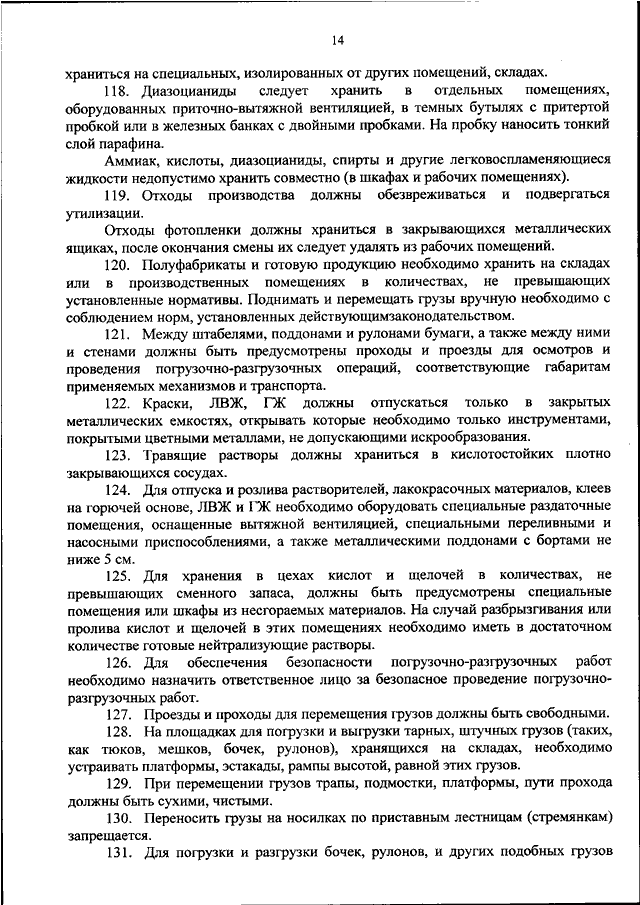 14

храниться на специальных, изолированных от других помещений, складах.

118. Диазоцианиды следует хранить в отдельных помещениях, оборудованных приточно-вытяжной вентиляцией, в темных бутылях с притертой пробкой или в железных банках с двойными пробками. На пробку наносить тонкий слой парафина.

Аммиак, кислоты, диазоцианиды, спирты и другие легковоспламеняющиеся жидкости недопустимо хранить совместно (в шкафах и рабочих помещениях).

119. Отходы производства должны обезвреживаться и подвергаться утилизации.

Отходы фотопленки должны храниться в закрывающихся металлических ящиках, после окончания смены их следует удалять из рабочих помещений.

120. Полуфабрикаты и готовую продукцию необходимо хранить на складах или в производственных помещениях в количествах, не превышающих установленные нормативы. Поднимать и перемещать грузы вручную необходимо с соблюдением норм, установленных действующимзаконодательством.

121. Между штабелями, поддонами и рулонами бумаги, а также между ними и стенами должны быть предусмотрены проходы и проезды для осмотров и проведения погрузочно-разгрузочных операций, соответствующие габаритам применяемых механизмов и транспорта.

122. Краски, ЛВЖ, ГЖ должны отпускаться только в закрытых металлических емкостях, открывать которые необходимо только инструментами, покрытыми цветными металлами, не допускающими искрообразования.

123. Травящие растворы должны храниться в кислотостойких плотно закрывающихся сосудах.

124. Для отпуска и розлива растворителей, лакокрасочных материалов, клеев на горючей основе, ЛВЖ и ГЖ необходимо оборудовать специальные раздаточные помещения, оснащенные вытяжной вентиляцией, специальными переливными и насосными приспособлениями, а также металлическими поддонами с бортами не ниже 5 см.

125. Для хранения в цехах кислот и щелочей в количествах, не превышающих сменного запаса, должны быть предусмотрены специальные помещения или шкафы из несгораемых материалов. На случай разбрызгивания или пролива кислот и щелочей в этих помещениях необходимо иметь в достаточном количестве готовые нейтрализующие растворы.

126. Для обеспечения безопасности погрузочно-разгрузочных работ необходимо назначить ответственное лицо за безопасное проведение погрузочно-разгрузочных работ.

127. Проезды и проходы для перемещения грузов должны быть свободными.

128. На площадках для погрузки и выгрузки тарных, штучных грузов (таких, как тюков, мешков, бочек, рулонов), хранящихся на складах, необходимо устраивать платформы, эстакады, рампы высотой, равной этих грузов.

129. При перемещении грузов трапы, подмостки, платформы, пути прохода должны быть сухими, чистыми.

130. Переносить грузы на носилках по приставным лестницам (стремянкам) запрещается.

131. Для погрузки и разгрузки бочек, рулонов, и других подобных грузов